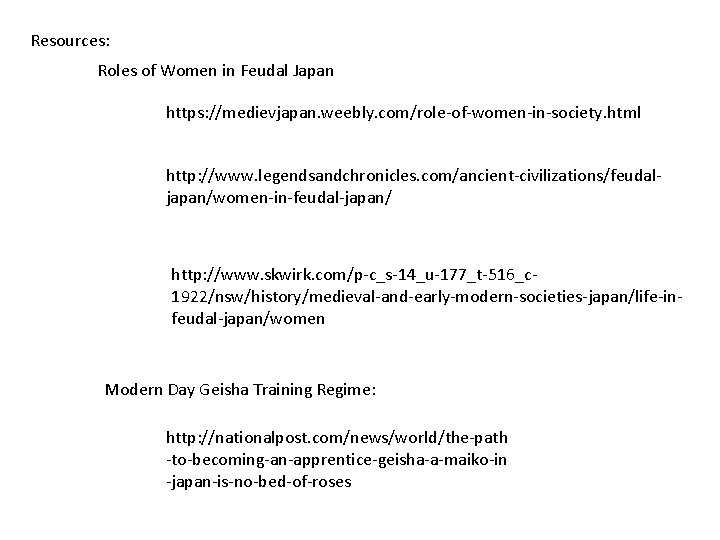 Resources:

Roles of Women in Feudal Japan

https://medievjapan.weebly.com/role-of-women-in-society.html

http://www.legendsandchronicles.com/ancient-civilizations/feudal-japan/women-in-feudal-japan/

http://www.skwirk.com/p-c_s-14_u-177_t-516_c-1922/nsw/history/medieval-and-early-modern-societies-japan/life-in-feudal-japan/women

Modern Day Geisha Training Regime:

http://nationalpost.com/news/world/the-path-to-becoming-an-apprentice-geisha-a-maiko-in-japan-is-no-bed-of-roses